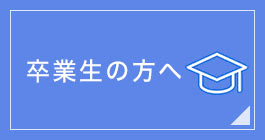 卒業生の方へ